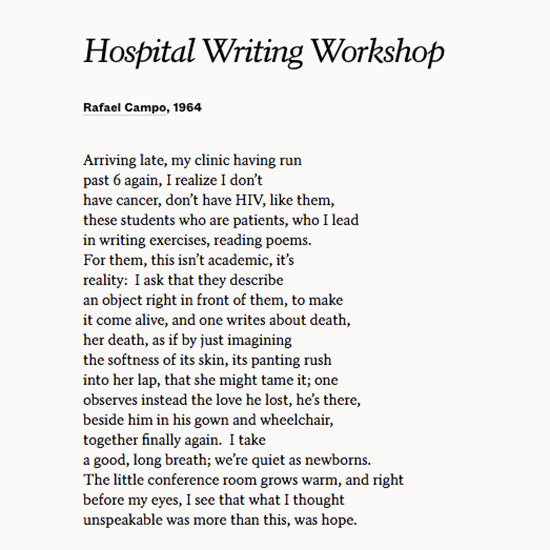 Hospital Writing Workshop

Rafael Campo, 1964

Arriving late, my clinic having run
past 6 again, I realize I don't
have cancer, don't have HIV, like them,
these students who are patients, who I lead
in writing exercises, reading poems.
For them, this isn't academic, it's
reality: I ask that they describe
an object right in front of them, to make
it come alive, and one writes about death,
her death, as if by just imagining
the softness of its skin, its panting rush
into her lap, that she might tame it; one
observes instead the love he lost, he's there,
beside him in his gown and wheelchair,
together finally again. I take
a good, long breath; we're quiet as newborns.
The little conference room grows warm, and right
before my eyes, I see that what I thought
unspeakable was more than this, was hope.